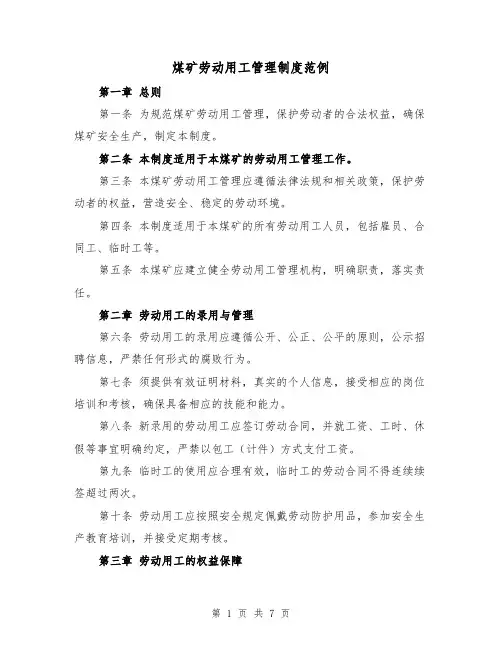 煤矿劳动用工管理制度范例

第一章 总则

第一条 为规范煤矿劳动用工管理，保护劳动者的合法权益，确保煤矿安全生产，制定本制度。

第二条 本制度适用于本煤矿的劳动用工管理工作。

第三条 本煤矿劳动用工管理应遵循法律法规和相关政策，保护劳动者的权益，营造安全、稳定的劳动环境。

第四条 本制度适用于本煤矿的所有劳动用工人员，包括雇员、合同工、临时工等。

第五条 本煤矿应建立健全劳动用工管理机构，明确职责，落实责任。

第二章 劳动用工的录用与管理

第六条 劳动用工的录用应遵循公开、公正、公平的原则，公示招聘信息，严禁任何形式的腐败行为。

第七条 须提供有效证明材料，真实的个人信息，接受相应的岗位培训和考核，确保具备相应的技能和能力。

第八条 新录用的劳动用工应签订劳动合同，并就工资、工时、休假等事宜明确约定，严禁以包工（计件）方式支付工资。

第九条 临时工的使用应合理有效，临时工的劳动合同不得连续续签超过两次。

第十条 劳动用工应按照安全规定佩戴劳动防护用品，参加安全生产教育培训，并接受定期考核。

第三章 劳动用工的权益保障

第 1 页 共 7 页